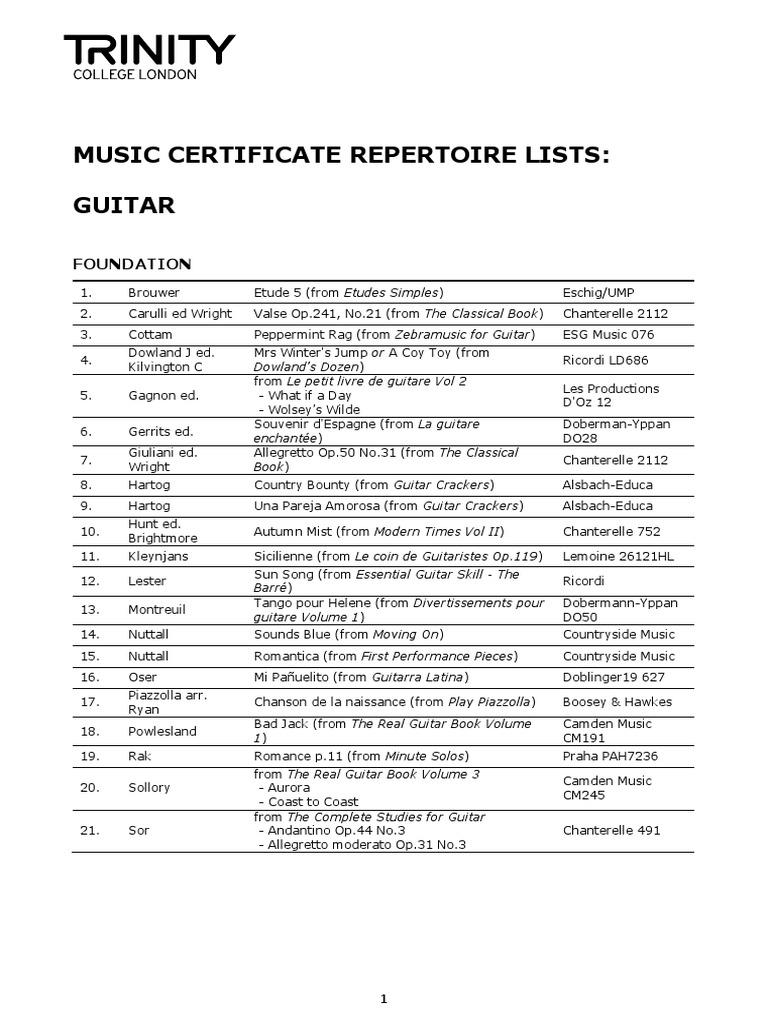 TRINITY
COLLEGE LONDON

MUSIC CERTIFICATE REPERTOIRE LISTS:

GUITAR

FOUNDATION

| 1. | Brouwer | Etude 5 (from Etudes Simples) | Eschig/UMP |
|---|---|---|---|
| 2. | Carulli ed Wright | Valse Op.241, No.21 (from The Classical Book) | Chanterelle 2112 |
| 3. | Cottam | Peppermint Rag (from Zebramusic for Guitar) | ESG Music 076 |
| 4. | Dowland J ed. Kilvington C | Mrs Winter's Jump or A Coy Toy (from Dowland's Dozen) | Ricordi LD686 |
| 5. | Gagnon ed. | from Le petit livre de guitare Vol 2 - What if a Day - Wolsey's Wilde | Les Productions D'Oz 12 |
| 6. | Gerrits ed. | Souvenir d'Espagne (from La guitare enchantée) | Doberman-Yppan DO28 |
| 7. | Giuliani ed. Wright | Allegretto Op.50 No.31 (from The Classical Book) | Chanterelle 2112 |
| 8. | Hartog | Country Bounty (from Guitar Crackers) | Alsbach-Educa |
| 9. | Hartog | Una Pareja Amorosa (from Guitar Crackers) | Alsbach-Educa |
| 10. | Hunt ed. Brightmore | Autumn Mist (from Modern Times Vol II) | Chanterelle 752 |
| 11. | Kleynjans | Sicilienne (from Le coin de Guitaristes Op.119) | Lemoine 26121HL |
| 12. | Lester | Sun Song (from Essential Guitar Skill - The Barré) | Ricordi |
| 13. | Montreuil | Tango pour Helene (from Divertissements pour guitare Volume 1) | Dobermann-Yppan DO50 |
| 14. | Nuttall | Sounds Blue (from Moving On) | Countryside Music |
| 15. | Nuttall | Romantica (from First Performance Pieces) | Countryside Music |
| 16. | Oser | Mi Pañuelito (from Guitarra Latina) | Doblinger19 627 |
| 17. | Piazzolla arr. Ryan | Chanson de la naissance (from Play Piazzolla) | Boosey & Hawkes |
| 18. | Powlesland | Bad Jack (from The Real Guitar Book Volume 1) | Camden Music CM191 |
| 19. | Rak | Romance p.11 (from Minute Solos) | Praha PAH7236 |
| 20. | Sollory | from The Real Guitar Book Volume 3 - Aurora - Coast to Coast | Camden Music CM245 |
| 21. | Sor | from The Complete Studies for Guitar - Andantino Op.44 No.3 - Allegretto moderato Op.31 No.3 | Chanterelle 491 |

1